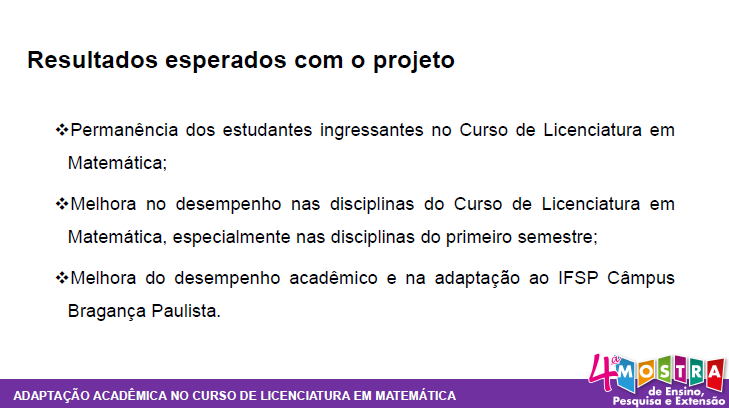 Resultados esperados com o projeto

❖Permanência dos estudantes ingressantes no Curso de Licenciatura em Matemática;

❖Melhora no desempenho nas disciplinas do Curso de Licenciatura em Matemática, especialmente nas disciplinas do primeiro semestre;

❖Melhora do desempenho acadêmico e na adaptação ao IFSP Câmpus Bragança Paulista.

ADAPTAÇÃO ACADÊMICA NO CURSO DE LICENCIATURA EM MATEMÁTICA

4ª MOSTRA
de Ensino,
Pesquisa e Extensão